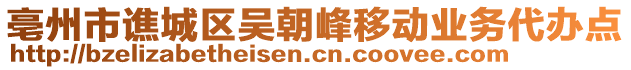 亳州市谯城区吴朝峰移动业务代办点
http://bzelizabetheisen.cn.coovee.com